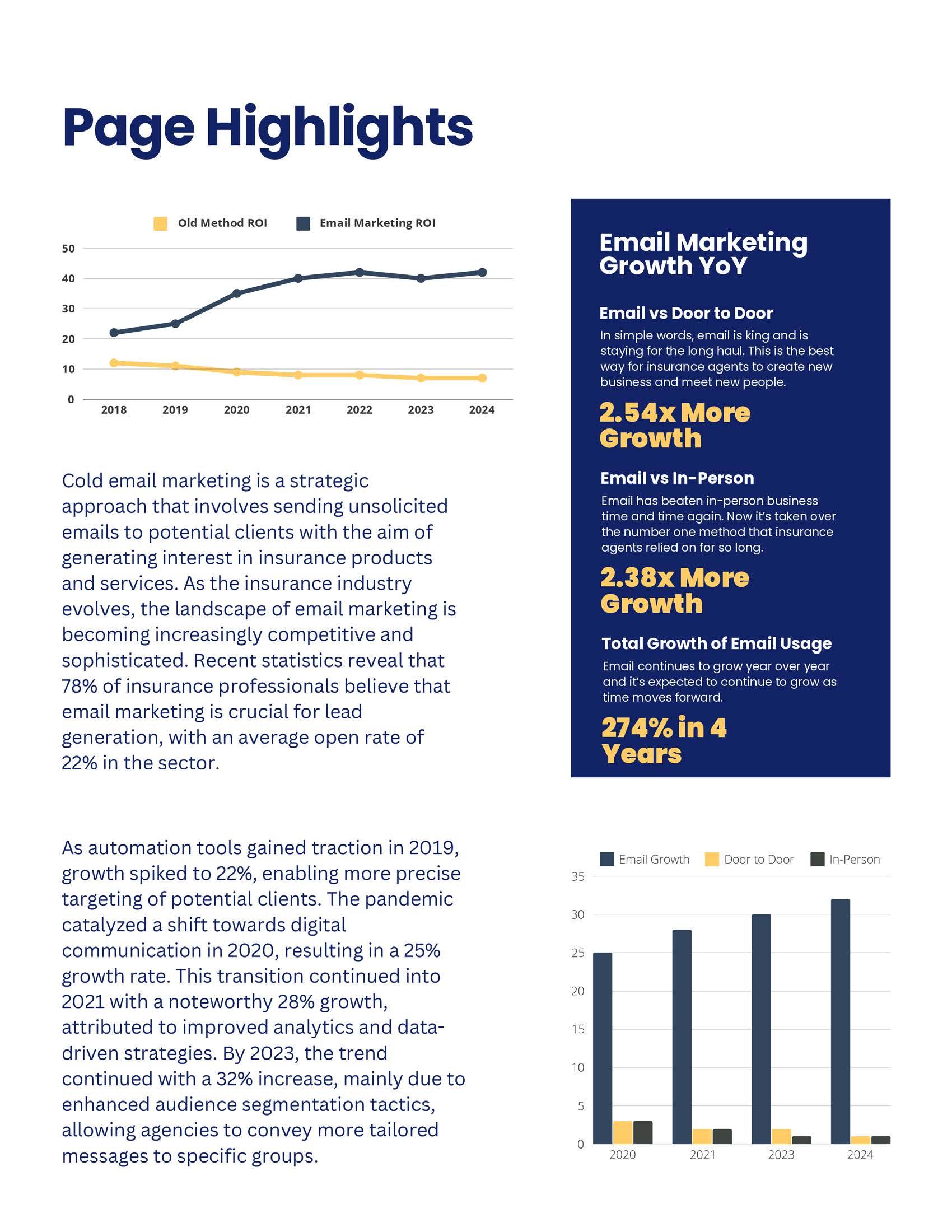 Page Highlights

Old Method ROI Email Marketing ROI

50
40
30
20
10
0
2018 2019 2020 2021 2022 2023 2024

Cold email marketing is a strategic approach that involves sending unsolicited emails to potential clients with the aim of generating interest in insurance products and services. As the insurance industry evolves, the landscape of email marketing is becoming increasingly competitive and sophisticated. Recent statistics reveal that 78% of insurance professionals believe that email marketing is crucial for lead generation, with an average open rate of 22% in the sector.

As automation tools gained traction in 2019, growth spiked to 22%, enabling more precise targeting of potential clients. The pandemic catalyzed a shift towards digital communication in 2020, resulting in a 25% growth rate. This transition continued into 2021 with a noteworthy 28% growth, attributed to improved analytics and data-driven strategies. By 2023, the trend continued with a 32% increase, mainly due to enhanced audience segmentation tactics, allowing agencies to convey more tailored messages to specific groups.

Email Marketing Growth YoY

Email vs Door to Door

In simple words, email is king and is staying for the long haul. This is the best way for insurance agents to create new business and meet new people.

2.54x More Growth

Email vs In-Person

Email has beaten in-person business time and time again. Now it's taken over the number one method that insurance agents relied on for so long.

2.38x More Growth

Total Growth of Email Usage

Email continues to grow year over year and it's expected to continue to grow as time moves forward.

274% in 4 Years

Email Growth Door to Door In-Person

35
30
25
20
15
10
5
0
2020 2021 2023 2024